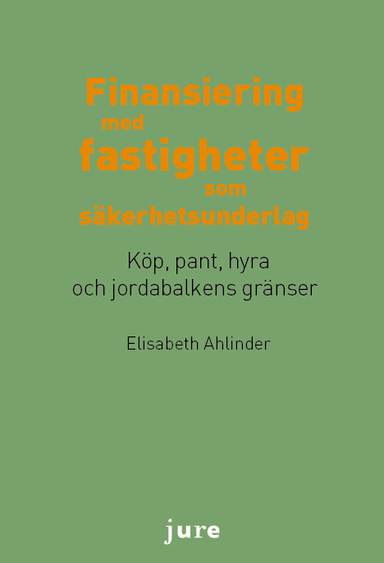 Finansiering
med
fastigheter
som
säkerhetsunderlag

Köp, pant, hyra
och jordabalkens gränser

Elisabeth Ahlinder

jure